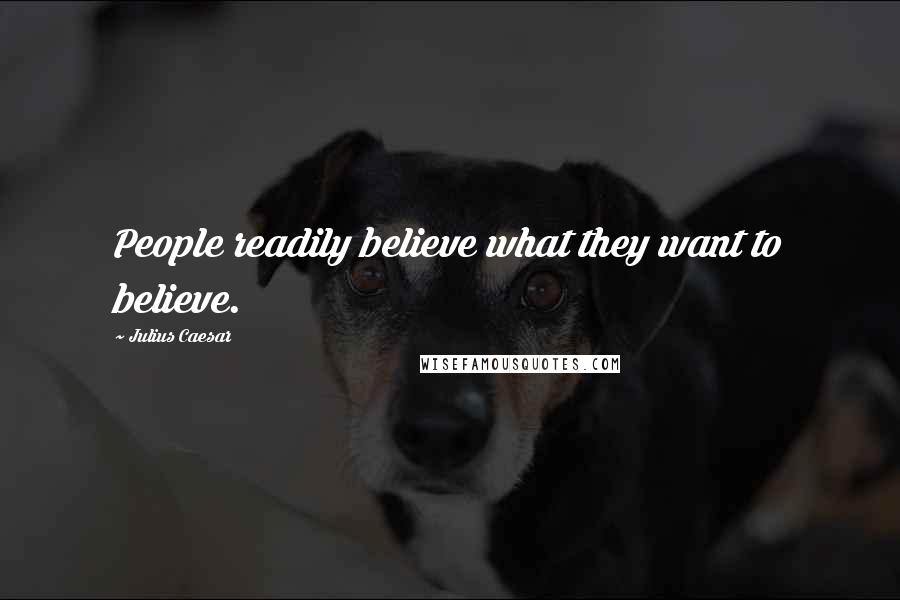 People readily believe what they want to believe.

~ Julius Caesar

WISEFAMOUSQUOTES.COM